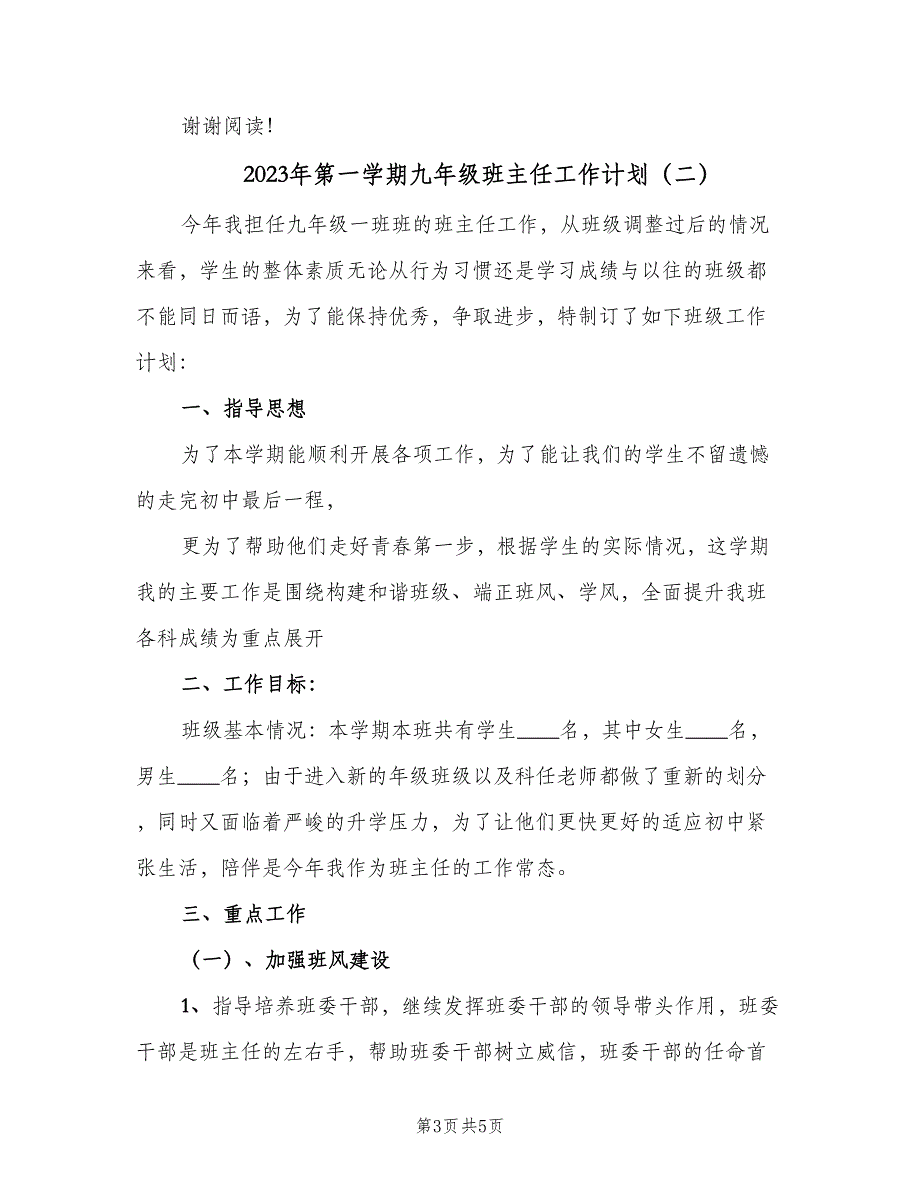 谢谢阅读!

2023年第一学期九年级班主任工作计划（二）

今年我担任九年级一班班的班主任工作，从班级调整过后的情况来看，学生的整体素质无论从行为习惯还是学习成绩与以往的班级都不能同日而语，为了能保持优秀，争取进步，特制订了如下班级工作计划:

一、指导思想

为了本学期能顺利开展各项工作，为了能让我们的学生不留遗憾的走完初中最后一程，

更为了帮助他们走好青春第一步，根据学生的实际情况，这学期我的主要工作是围绕构建和谐班级、端正班风、学风，全面提升我班各科成绩为重点展开

二、工作目标:

班级基本情况：本学期本班共有学生____名，其中女生____名，男生____名；由于进入新的年级班级以及科任老师都做了重新的划分，同时又面临着严峻的升学压力，为了让他们更快更好的适应初中紧张生活，陪伴是今年我作为班主任的工作常态。

三、重点工作

（一）、加强班风建设

1、指导培养班委干部，继续发挥班委干部的领导带头作用，班委干部是班主任的左右手，帮助班委干部树立威信，班委干部的任命首

第3页 共5页